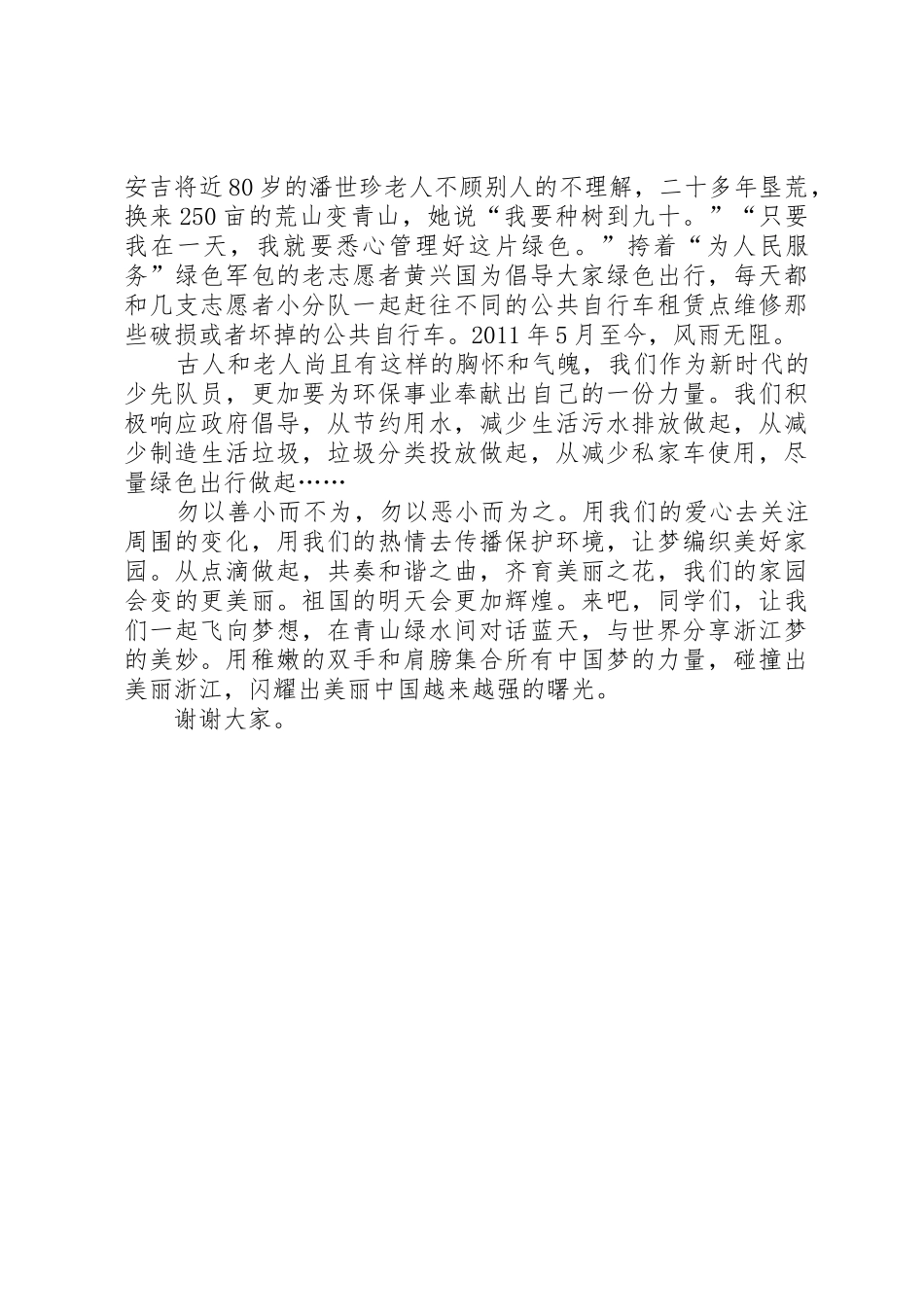 安吉将近80岁的潘世珍老人不顾别人的不理解，二十多年垦荒，换来250亩的荒山变青山，她说“我要种树到九十。”“只要我在一天，我就要悉心管理好这片绿色。”挎着“为人民服务”绿色军包的老志愿者黄兴国为倡导大家绿色出行，每天都和几支志愿者小分队一起赶往不同的公共自行车租赁点维修那些破损或者坏掉的公共自行车。2011年5月至今，风雨无阻。

古人和老人尚且有这样的胸怀和气魄，我们作为新时代的少先队员，更加要为环保事业奉献出自己的一份力量。我们积极响应政府倡导，从节约用水，减少生活污水排放做起，从减少制造生活垃圾，垃圾分类投放做起，从减少私家车使用，尽量绿色出行做起……

勿以善小而不为，勿以恶小而为之。用我们的爱心去关注周围的变化，用我们的热情去传播保护环境，让梦编织美好家园。从点滴做起，共奏和谐之曲，齐育美丽之花，我们的家园会变的更美丽。祖国的明天会更加辉煌。来吧，同学们，让我们一起飞向梦想，在青山绿水间对话蓝天，与世界分享浙江梦的美妙。用稚嫩的双手和肩膀集合所有中国梦的力量，碰撞出美丽浙江，闪耀出美丽中国越来越强的曙光。

谢谢大家。